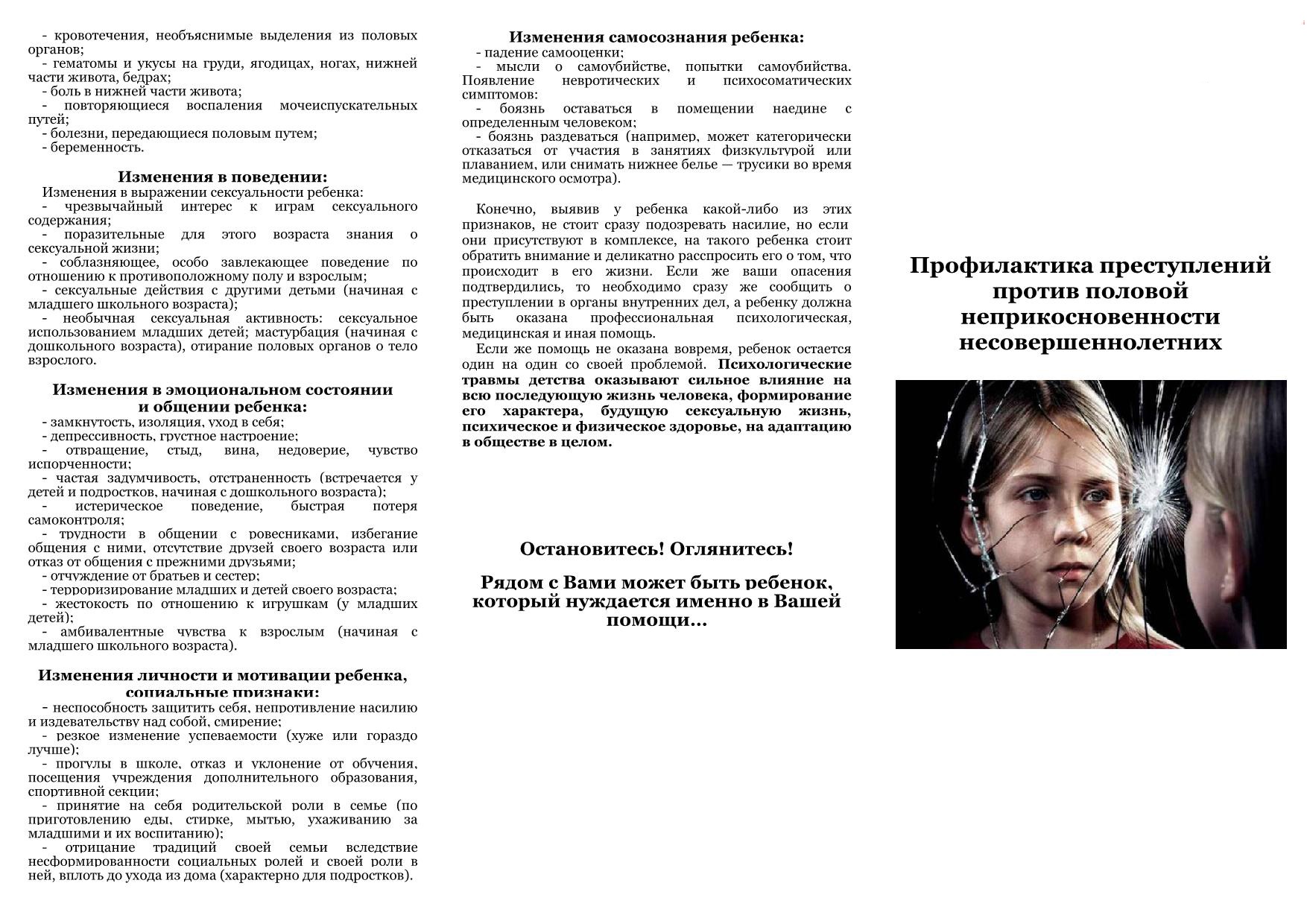 - кровотечения, необъяснимые выделения из половых органов;
- гематомы и укусы на груди, ягодицах, ногах, нижней части живота, бедрах;
- боль в нижней части живота;
- повторяющиеся воспаления мочеиспускательных путей;
- болезни, передающиеся половым путем;
- беременность.

Изменения в поведении:
Изменения в выражении сексуальности ребенка:
- чрезвычайный интерес к играм сексуального содержания;
- поразительные для этого возраста знания о сексуальной жизни;
- соблазняющее, особо завлекающее поведение по отношению к противоположному полу и взрослым;
- сексуальные действия с другими детьми (начиная с младшего школьного возраста);
- необычная сексуальная активность: сексуальное использованием младших детей; мастурбация (начиная с дошкольного возраста), отирание половых органов о тело взрослого.

Изменения в эмоциональном состоянии и общении ребенка:
- замкнутость, изоляция, уход в себя;
- депрессивность, грустное настроение;
- отвращение, стыд, вина, недоверие, чувство испорченности;
- частая задумчивость, отстраненность (встречается у детей и подростков, начиная с дошкольного возраста);
- истерическое поведение, быстрая потеря самоконтроля;
- трудности в общении с ровесниками, избегание общения с ними, отсутствие друзей своего возраста или отказ от общения с прежними друзьями;
- отчуждение от братьев и сестер;
- терроризирование младших и детей своего возраста;
- жестокость по отношению к игрушкам (у младших детей);
- амбивалентные чувства к взрослым (начиная с младшего школьного возраста).

Изменения личности и мотивации ребенка, социальные признаки:
- неспособность защитить себя, непротивление насилию и издевательству над собой, смирение;
- резкое изменение успеваемости (хуже или гораздо лучше);
- прогулы в школе, отказ и уклонение от обучения, посещения учреждения дополнительного образования, спортивной секции;
- принятие на себя родительской роли в семье (по приготовлению еды, стирке, мытью, ухаживанию за младшими и их воспитанию);
- отрицание традиций своей семьи вследствие несформированности социальных ролей и своей роли в ней, вплоть до ухода из дома (характерно для подростков).

Изменения самосознания ребенка:
- падение самооценки;
- мысли о самоубийстве, попытки самоубийства. Появление невротических и психосоматических симптомов:
- боязнь оставаться в помещении наедине с определенным человеком;
- боязнь раздеваться (например, может категорически отказаться от участия в занятиях физкультурой или плаванием, или снимать нижнее белье — трусики во время медицинского осмотра).

Конечно, выявив у ребенка какой-либо из этих признаков, не стоит сразу подозревать насилие, но если они присутствуют в комплексе, на такого ребенка стоит обратить внимание и деликатно расспросить его о том, что происходит в его жизни. Если же ваши опасения подтвердились, то необходимо сразу же сообщить о преступлении в органы внутренних дел, а ребенку должна быть оказана профессиональная психологическая, медицинская и иная помощь.
Если же помощь не оказана вовремя, ребенок остается один на один со своей проблемой. Психологические травмы детства оказывают сильное влияние на всю последующую жизнь человека, формирование его характера, будущую сексуальную жизнь, психическое и физическое здоровье, на адаптацию в обществе в целом.

Остановитесь! Оглянитесь!

Рядом с Вами может быть ребенок, который нуждается именно в Вашей помощи...

Профилактика преступлений против половой неприкосновенности несовершеннолетних